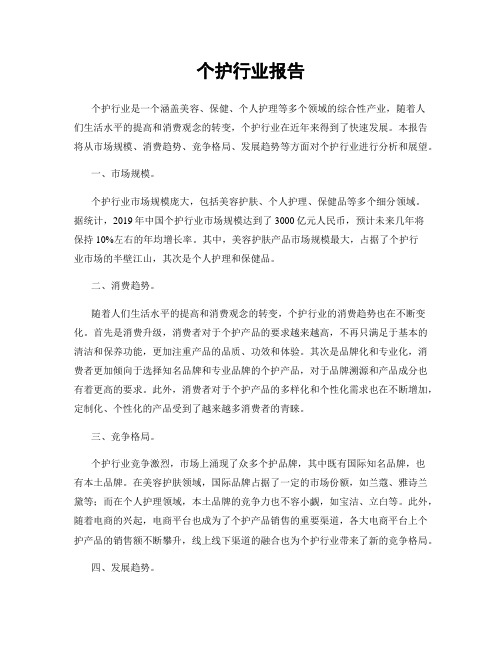 个护行业报告

个护行业是一个涵盖美容、保健、个人护理等多个领域的综合性产业，随着人们生活水平的提高和消费观念的转变，个护行业在近年来得到了快速发展。本报告将从市场规模、消费趋势、竞争格局、发展趋势等方面对个护行业进行分析和展望。

一、市场规模。

个护行业市场规模庞大，包括美容护肤、个人护理、保健品等多个细分领域。据统计，2019年中国个护行业市场规模达到了3000亿元人民币，预计未来几年将保持10%左右的年均增长率。其中，美容护肤产品市场规模最大，占据了个护行业市场的半壁江山，其次是个人护理和保健品。

二、消费趋势。

随着人们生活水平的提高和消费观念的转变，个护行业的消费趋势也在不断变化。首先是消费升级，消费者对于个护产品的要求越来越高，不再只满足于基本的清洁和保养功能，更加注重产品的品质、功效和体验。其次是品牌化和专业化，消费者更加倾向于选择知名品牌和专业品牌的个护产品，对于品牌溯源和产品成分也有着更高的要求。此外，消费者对于个护产品的多样化和个性化需求也在不断增加，定制化、个性化的产品受到了越来越多消费者的青睐。

三、竞争格局。

个护行业竞争激烈，市场上涌现了众多个护品牌，其中既有国际知名品牌，也有本土品牌。在美容护肤领域，国际品牌占据了一定的市场份额，如兰蔻、雅诗兰黛等；而在个人护理领域，本土品牌的竞争力也不容小觑，如宝洁、立白等。此外，随着电商的兴起，电商平台也成为了个护产品销售的重要渠道，各大电商平台上个护产品的销售额不断攀升，线上线下渠道的融合也为个护行业带来了新的竞争格局。

四、发展趋势。